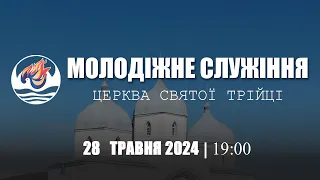 МОЛОДІЖНЕ СЛУЖІННЯ
ЦЕРКВА СВЯТОЇ ТРІЙЦІ

28 ТРАВНЯ 2024 | 19:00